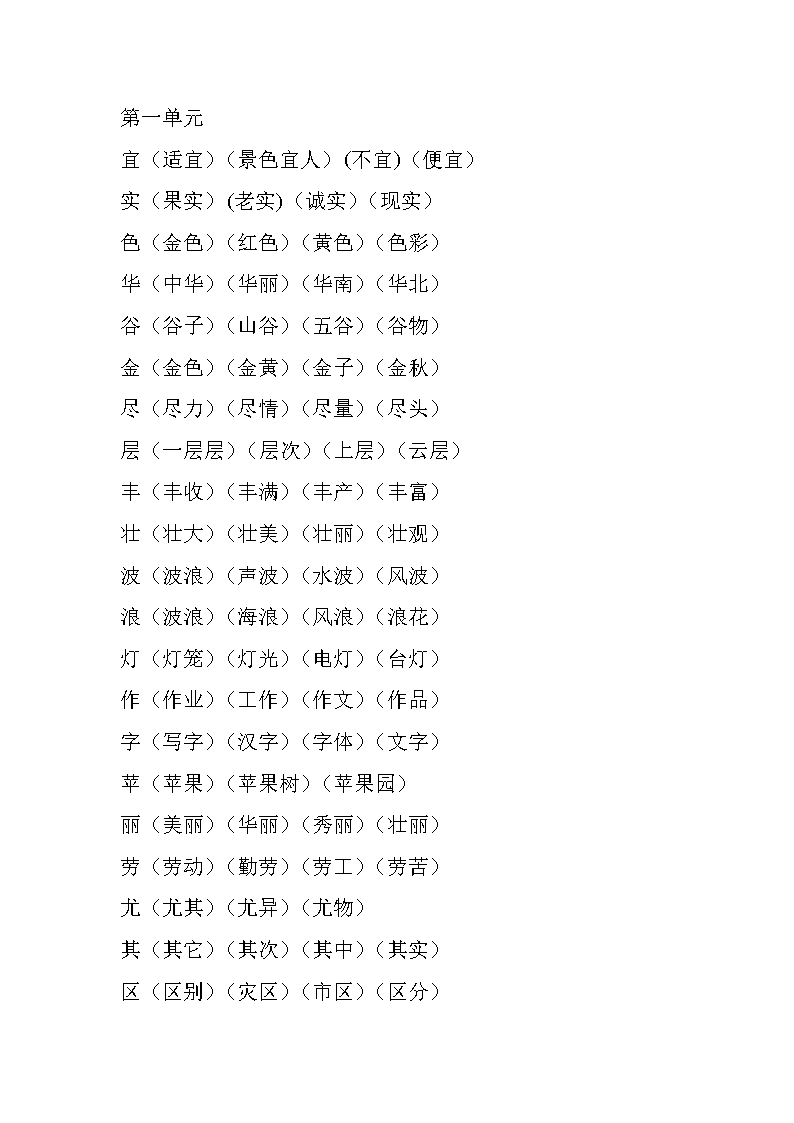 第一单元

宜（适宜）（景色宜人）(不宜)（便宜）

实（果实）(老实)（诚实）（现实）

色（金色）（红色）（黄色）（色彩）

华（中华）（华丽）（华南）（华北）

谷（谷子）（山谷）（五谷）（谷物）

金（金色）（金黄）（金子）（金秋）

尽（尽力）（尽情）（尽量）（尽头）

层（一层层）（层次）（上层）（云层）

丰（丰收）（丰满）（丰产）（丰富）

壮（壮大）（壮美）（壮丽）（壮观）

波（波浪）（声波）（水波）（风波）

浪（波浪）（海浪）（风浪）（浪花）

灯（灯笼）（灯光）（电灯）（台灯）

作（作业）（工作）（作文）（作品）

字（写字）（汉字）（字体）（文字）

苹（苹果）（苹果树）（苹果园）

丽（美丽）（华丽）（秀丽）（壮丽）

劳（劳动）（勤劳）（劳工）（劳苦）

尤（尤其）（尤异）（尤物）

其（其它）（其次）（其中）（其实）

区（区别）（灾区）（市区）（区分）